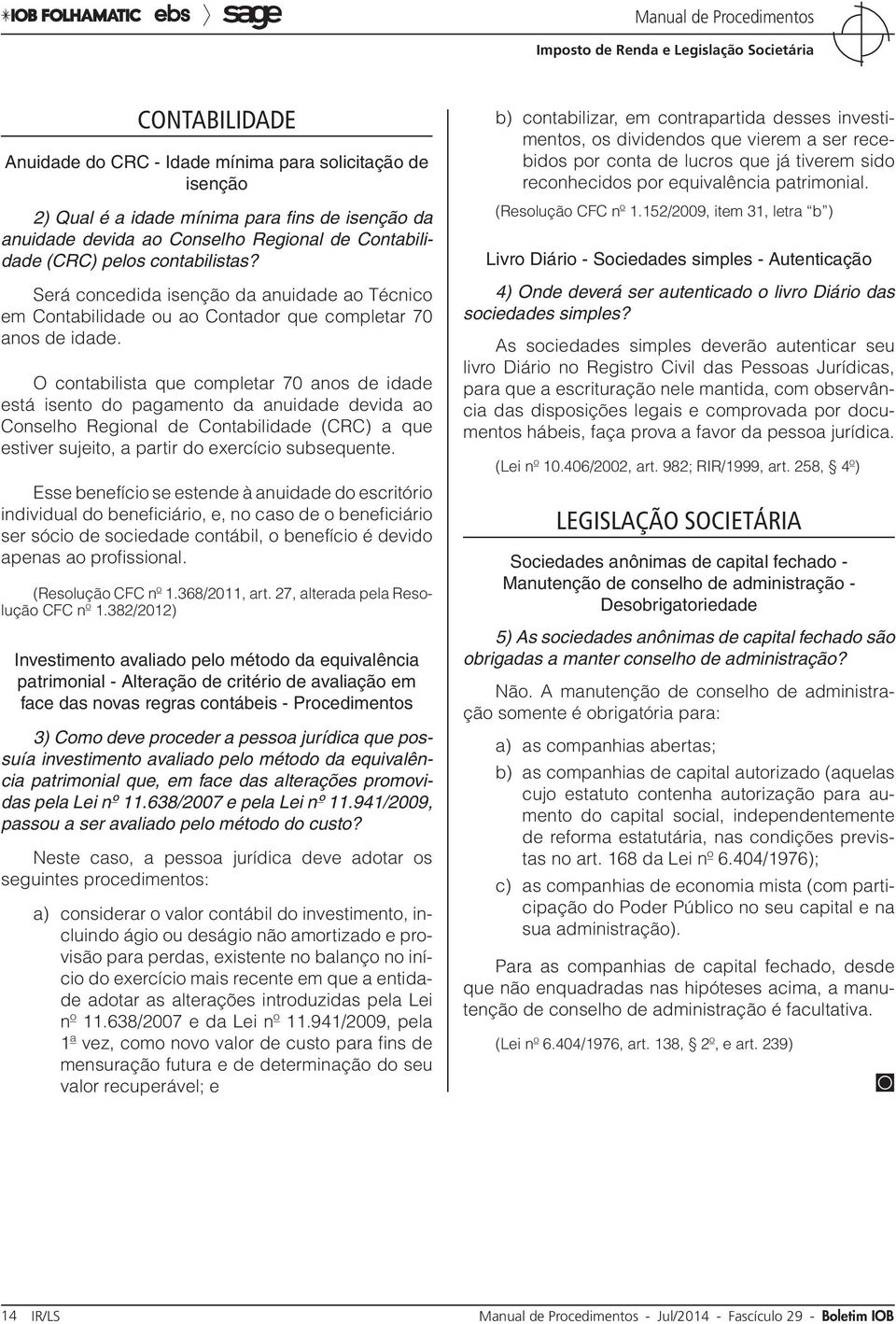 IOB FOLHAMATIC ebs sage

Manual de Procedimentos
Imposto de Renda e Legislação Societária

CONTABILIDADE

Anuidade do CRC - Idade mínima para solicitação de isenção

2) Qual é a idade mínima para fins de isenção da anuidade devida ao Conselho Regional de Contabilidade (CRC) pelos contabilistas?

Será concedida isenção da anuidade ao Técnico em Contabilidade ou ao Contador que completar 70 anos de idade.

O contabilista que completar 70 anos de idade está isento do pagamento da anuidade devida ao Conselho Regional de Contabilidade (CRC) a que estiver sujeito, a partir do exercício subsequente.

Esse benefício se estende à anuidade do escritório individual do beneficiário, e, no caso de o beneficiário ser sócio de sociedade contábil, o benefício é devido apenas ao profissional.

(Resolução CFC nº 1.368/2011, art. 27, alterada pela Resolução CFC nº 1.382/2012)

Investimento avaliado pelo método da equivalência patrimonial - Alteração de critério de avaliação em face das novas regras contábeis - Procedimentos

3) Como deve proceder a pessoa jurídica que possuía investimento avaliado pelo método da equivalência patrimonial que, em face das alterações promovidas pela Lei nº 11.638/2007 e pela Lei nº 11.941/2009, passou a ser avaliado pelo método do custo?

Neste caso, a pessoa jurídica deve adotar os seguintes procedimentos:

a) considerar o valor contábil do investimento, incluindo ágio ou deságio não amortizado e provisão para perdas, existente no balanço no início do exercício mais recente em que a entidade adotar as alterações introduzidas pela Lei nº 11.638/2007 e da Lei nº 11.941/2009, pela 1ª vez, como novo valor de custo para fins de mensuração futura e de determinação do seu valor recuperável; e

b) contabilizar, em contrapartida desses investimentos, os dividendos que vierem a ser recebidos por conta de lucros que já tiverem sido reconhecidos por equivalência patrimonial.

(Resolução CFC nº 1.152/2009, item 31, letra "b")

Livro Diário - Sociedades simples - Autenticação

4) Onde deverá ser autenticado o livro Diário das sociedades simples?

As sociedades simples deverão autenticar seu livro Diário no Registro Civil das Pessoas Jurídicas, para que a escrituração nele mantida, com observância das disposições legais e comprovada por documentos hábeis, faça prova a favor da pessoa jurídica.

(Lei nº 10.406/2002, art. 982; RIR/1999, art. 258, § 4º)

LEGISLAÇÃO SOCIETÁRIA

Sociedades anônimas de capital fechado - Manutenção de conselho de administração - Desobrigatoriedade

5) As sociedades anônimas de capital fechado são obrigadas a manter conselho de administração?

Não. A manutenção de conselho de administração somente é obrigatória para:

a) as companhias abertas;

b) as companhias de capital autorizado (aquelas cujo estatuto contenha autorização para aumento do capital social, independentemente de reforma estatutária, nas condições previstas no art. 168 da Lei nº 6.404/1976);

c) as companhias de economia mista (com participação do Poder Público no seu capital e na sua administração).

Para as companhias de capital fechado, desde que não enquadradas nas hipóteses acima, a manutenção de conselho de administração é facultativa.

(Lei nº 6.404/1976, art. 138, § 2º, e art. 239)

14 IR/LS

Manual de Procedimentos - Jul/2014 - Fascículo 29 - Boletim IOB